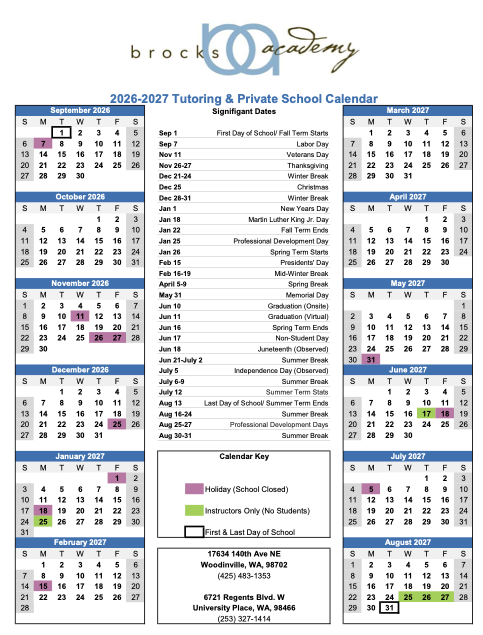 brocks academy

2026-2027 Tutoring & Private School Calendar

September 2026
| S | M | T | W | T | F | S |
|---|---|---|---|---|---|---|
| | | 1 | 2 | 3 | 4 | 5 |
| 6 | 7 | 8 | 9 | 10 | 11 | 12 |
| 13 | 14 | 15 | 16 | 17 | 18 | 19 |
| 20 | 21 | 22 | 23 | 24 | 25 | 26 |
| 27 | 28 | 29 | 30 | | | |

October 2026
| S | M | T | W | T | F | S |
|---|---|---|---|---|---|---|
| | | | | 1 | 2 | 3 |
| 4 | 5 | 6 | 7 | 8 | 9 | 10 |
| 11 | 12 | 13 | 14 | 15 | 16 | 17 |
| 18 | 19 | 20 | 21 | 22 | 23 | 24 |
| 25 | 26 | 27 | 28 | 29 | 30 | 31 |

November 2026
| S | M | T | W | T | F | S |
|---|---|---|---|---|---|---|
| 1 | 2 | 3 | 4 | 5 | 6 | 7 |
| 8 | 9 | 10 | 11 | 12 | 13 | 14 |
| 15 | 16 | 17 | 18 | 19 | 20 | 21 |
| 22 | 23 | 24 | 25 | 26 | 27 | 28 |
| 29 | 30 | | | | | |

December 2026
| S | M | T | W | T | F | S |
|---|---|---|---|---|---|---|
| | | 1 | 2 | 3 | 4 | 5 |
| 6 | 7 | 8 | 9 | 10 | 11 | 12 |
| 13 | 14 | 15 | 16 | 17 | 18 | 19 |
| 20 | 21 | 22 | 23 | 24 | 25 | 26 |
| 27 | 28 | 29 | 30 | 31 | | |

January 2027
| S | M | T | W | T | F | S |
|---|---|---|---|---|---|---|
| | | | | | 1 | 2 |
| 3 | 4 | 5 | 6 | 7 | 8 | 9 |
| 10 | 11 | 12 | 13 | 14 | 15 | 16 |
| 17 | 18 | 19 | 20 | 21 | 22 | 23 |
| 24 | 25 | 26 | 27 | 28 | 29 | 30 |
| 31 | | | | | | |

February 2027
| S | M | T | W | T | F | S |
|---|---|---|---|---|---|---|
| | 1 | 2 | 3 | 4 | 5 | 6 |
| 7 | 8 | 9 | 10 | 11 | 12 | 13 |
| 14 | 15 | 16 | 17 | 18 | 19 | 20 |
| 21 | 22 | 23 | 24 | 25 | 26 | 27 |
| 28 | | | | | | |

Signifigant Dates
Sep 1 First Day of School/ Fall Term Starts
Sep 7 Labor Day
Nov 11 Veterans Day
Nov 26-27 Thanksgiving
Dec 21-24 Winter Break
Dec 25 Christmas
Dec 28-31 Winter Break
Jan 1 New Years Day
Jan 18 Martin Luther King Jr. Day
Jan 22 Fall Term Ends
Jan 25 Professional Development Day
Jan 26 Spring Term Starts
Feb 15 Presidents' Day
Feb 16-19 Mid-Winter Break
April 5-9 Spring Break
May 31 Memorial Day
Jun 10 Graduation (Onsite)
Jun 11 Graduation (Virtual)
Jun 16 Spring Term Ends
Jun 17 Non-Student Day
Jun 18 Juneteenth (Observed)
Jun 21-July 2 Summer Break
July 5 Independence Day (Observed)
July 6-9 Summer Break
July 12 Summer Term Stats
Aug 13 Last Day of School/ Summer Term Ends
Aug 16-24 Summer Break
Aug 25-27 Professional Development Days
Aug 30-31 Summer Break

Calendar Key
Holiday (School Closed)
Instructors Only (No Students)
First & Last Day of School

17634 140th Ave NE
Woodinville, WA, 98702
(425) 483-1353

6721 Regents Blvd. W
University Place, WA, 98466
(253) 327-1414

March 2027
| S | M | T | W | T | F | S |
|---|---|---|---|---|---|---|
| | 1 | 2 | 3 | 4 | 5 | 6 |
| 7 | 8 | 9 | 10 | 11 | 12 | 13 |
| 14 | 15 | 16 | 17 | 18 | 19 | 20 |
| 21 | 22 | 23 | 24 | 25 | 26 | 27 |
| 28 | 29 | 30 | 31 | | | |

April 2027
| S | M | T | W | T | F | S |
|---|---|---|---|---|---|---|
| | | | | 1 | 2 | 3 |
| 4 | 5 | 6 | 7 | 8 | 9 | 10 |
| 11 | 12 | 13 | 14 | 15 | 16 | 17 |
| 18 | 19 | 20 | 21 | 22 | 23 | 24 |
| 25 | 26 | 27 | 28 | 29 | 30 | |

May 2027
| S | M | T | W | T | F | S |
|---|---|---|---|---|---|---|
| | | | | | | 1 |
| 2 | 3 | 4 | 5 | 6 | 7 | 8 |
| 9 | 10 | 11 | 12 | 13 | 14 | 15 |
| 16 | 17 | 18 | 19 | 20 | 21 | 22 |
| 23 | 24 | 25 | 26 | 27 | 28 | 29 |
| 30 | 31 | | | | | |

June 2027
| S | M | T | W | T | F | S |
|---|---|---|---|---|---|---|
| | | 1 | 2 | 3 | 4 | 5 |
| 6 | 7 | 8 | 9 | 10 | 11 | 12 |
| 13 | 14 | 15 | 16 | 17 | 18 | 19 |
| 20 | 21 | 22 | 23 | 24 | 25 | 26 |
| 27 | 28 | 29 | 30 | | | |

July 2027
| S | M | T | W | T | F | S |
|---|---|---|---|---|---|---|
| | | | | 1 | 2 | 3 |
| 4 | 5 | 6 | 7 | 8 | 9 | 10 |
| 11 | 12 | 13 | 14 | 15 | 16 | 17 |
| 18 | 19 | 20 | 21 | 22 | 23 | 24 |
| 25 | 26 | 27 | 28 | 29 | 30 | 31 |

August 2027
| S | M | T | W | T | F | S |
|---|---|---|---|---|---|---|
| 1 | 2 | 3 | 4 | 5 | 6 | 7 |
| 8 | 9 | 10 | 11 | 12 | 13 | 14 |
| 15 | 16 | 17 | 18 | 19 | 20 | 21 |
| 22 | 23 | 24 | 25 | 26 | 27 | 28 |
| 29 | 30 | 31 | | | | |